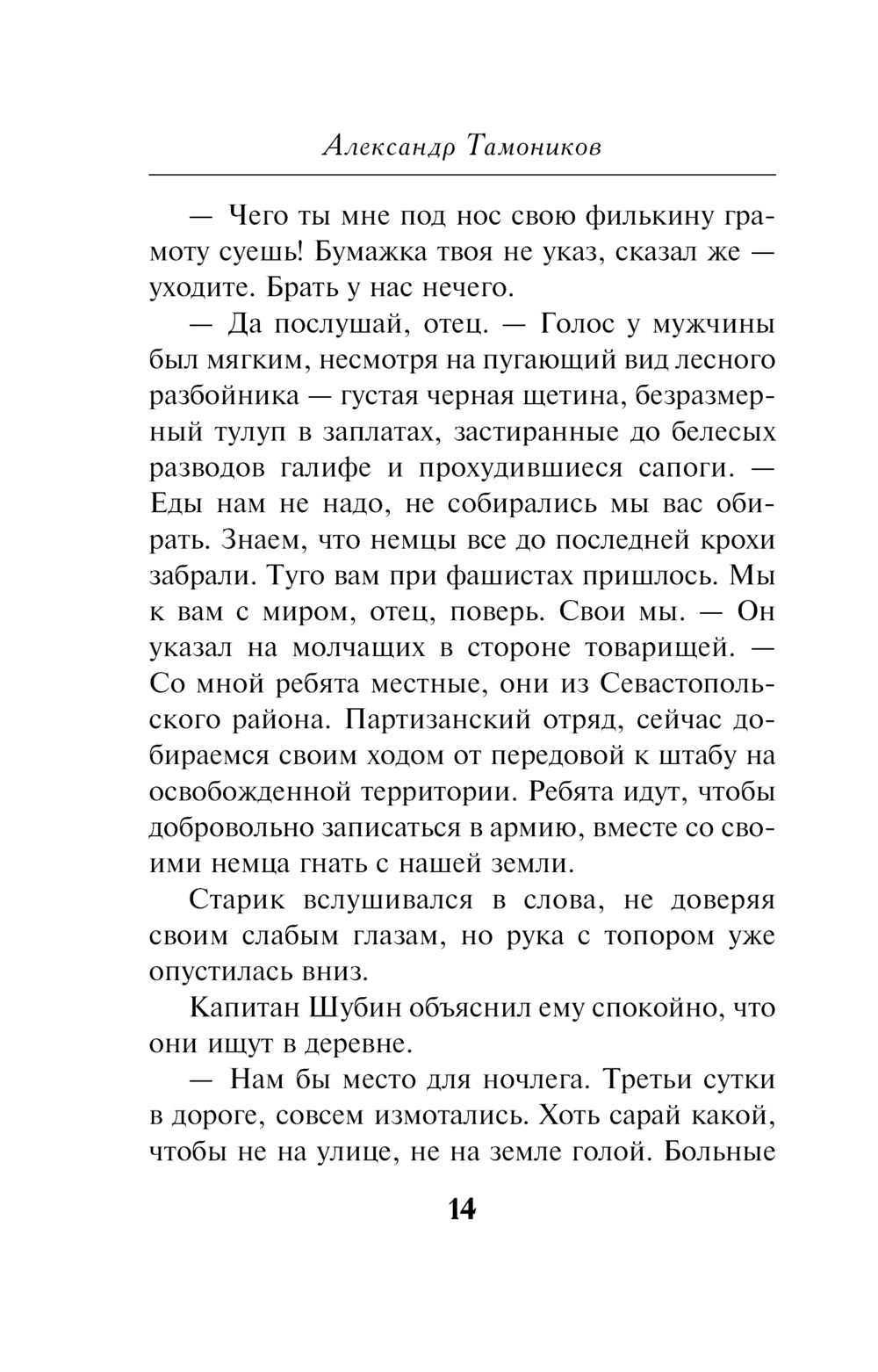 Александр Тамоников

— Чего ты мне под нос свою филькину грамоту суешь! Бумажка твоя не указ, сказал же — уходите. Брать у нас нечего.

— Да послушай, отец. — Голос у мужчины был мягким, несмотря на пугающий вид лесного разбойника — густая черная щетина, безразмерный тулуп в заплатах, застиранные до белесых разводов галифе и прохудившиеся сапоги. — Еды нам не надо, не собирались мы вас обирать. Знаем, что немцы все до последней крохи забрали. Туго вам при фашистах пришлось. Мы к вам с миром, отец, поверь. Свои мы. — Он указал на молчащих в стороне товарищей. — Со мной ребята местные, они из Севастопольского района. Партизанский отряд, сейчас добираемся своим ходом от передовой к штабу на освобожденной территории. Ребята идут, чтобы добровольно записаться в армию, вместе со своими немца гнать с нашей земли.

Старик вслушивался в слова, не доверяя своим слабым глазам, но рука с топором уже опустилась вниз.

Капитан Шубин объяснил ему спокойно, что они ищут в деревне.

— Нам бы место для ночлега. Третьи сутки в дороге, совсем измотались. Хоть сарай какой, чтобы не на улице, не на земле голой. Больные

14